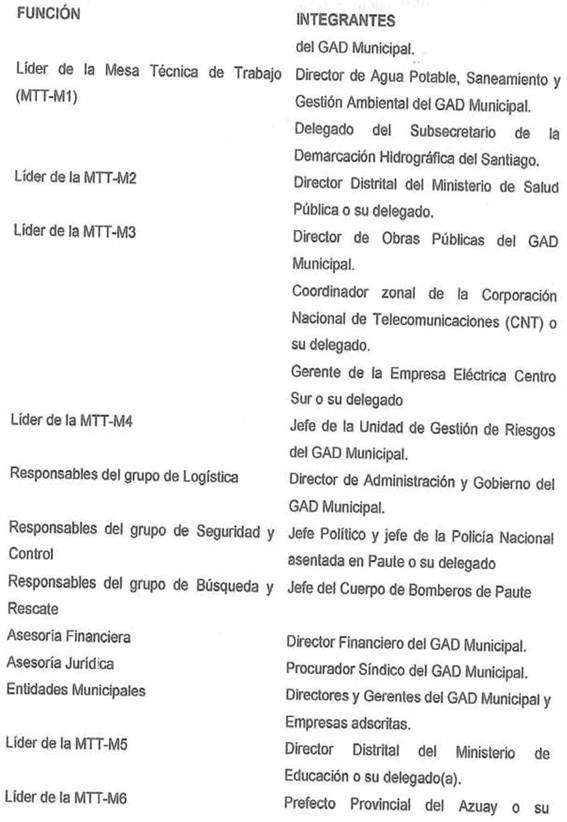 | FUNCIÓN | INTEGRANTES |
|---|---|
| | del GAD Municipal. |
| Líder de la Mesa Técnica de Trabajo (MTT-M1) | Director de Agua Potable, Saneamiento y Gestión Ambiental del GAD Municipal. |
| | Delegado del Subsecretario de la Demarcación Hidrográfica del Santiago. |
| Líder de la MTT-M2 | Director Distrital del Ministerio de Salud Pública o su delegado. |
| Líder de la MTT-M3 | Director de Obras Públicas del GAD Municipal. |
| | Coordinador zonal de la Corporación Nacional de Telecomunicaciones (CNT) o su delegado. |
| | Gerente de la Empresa Eléctrica Centro Sur o su delegado |
| Líder de la MTT-M4 | Jefe de la Unidad de Gestión de Riesgos del GAD Municipal. |
| Responsables del grupo de Logística | Director de Administración y Gobierno del GAD Municipal. |
| Responsables del grupo de Seguridad y Control | Jefe Político y jefe de la Policía Nacional asentada en Paute o su delegado |
| Responsables del grupo de Búsqueda y Rescate | Jefe del Cuerpo de Bomberos de Paute |
| Asesoría Financiera | Director Financiero del GAD Municipal. |
| Asesoría Jurídica | Procurador Síndico del GAD Municipal. |
| Entidades Municipales | Directores y Gerentes del GAD Municipal y Empresas adscritas. |
| Líder de la MTT-M5 | Director Distrital del Ministerio de Educación o su delegado(a). |
| Líder de la MTT-M6 | Prefecto Provincial del Azuay o su |